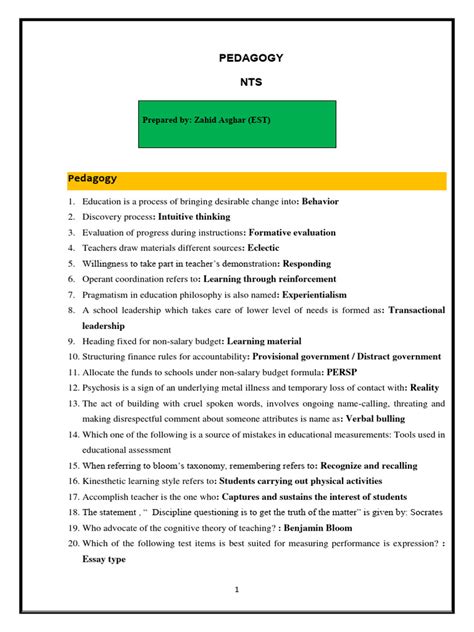 PEDAGOGY

NTS

Prepared by: Zahid Asghar (EST)

Pedagogy

1. Education is a process of bringing desirable change into: Behavior
2. Discovery process: Intuitive thinking
3. Evaluation of progress during instructions: Formative evaluation
4. Teachers draw materials different sources: Eclectic
5. Willingness to take part in teacher's demonstration: Responding
6. Operant coordination refers to: Learning through reinforcement
7. Pragmatism in education philosophy is also named: Experientialism
8. A school leadership which takes care of lower level of needs is formed as: Transactional leadership
9. Heading fixed for non-salary budget: Learning material
10. Structuring finance rules for accountability: Provisional government / Distract government
11. Allocate the funds to schools under non-salary budget formula: PERSP
12. Psychosis is a sign of an underlying metal illness and temporary loss of contact with: Reality
13. The act of building with cruel spoken words, involves ongoing name-calling, threating and making disrespectful comment about someone attributes is name as: Verbal bulling
14. Which one of the following is a source of mistakes in educational measurements: Tools used in educational assessment
15. When referring to bloom's taxonomy, remembering refers to: Recognize and recalling
16. Kinesthetic learning style refers to: Students carrying out physical activities
17. Accomplish teacher is the one who: Captures and sustains the interest of students
18. The statement , " Discipline questioning is to get the truth of the matter" is given by: Socrates
19. Who advocate of the cognitive theory of teaching? : Benjamin Bloom
20. Which of the following test items is best suited for measuring performance is expression? : Essay type

1